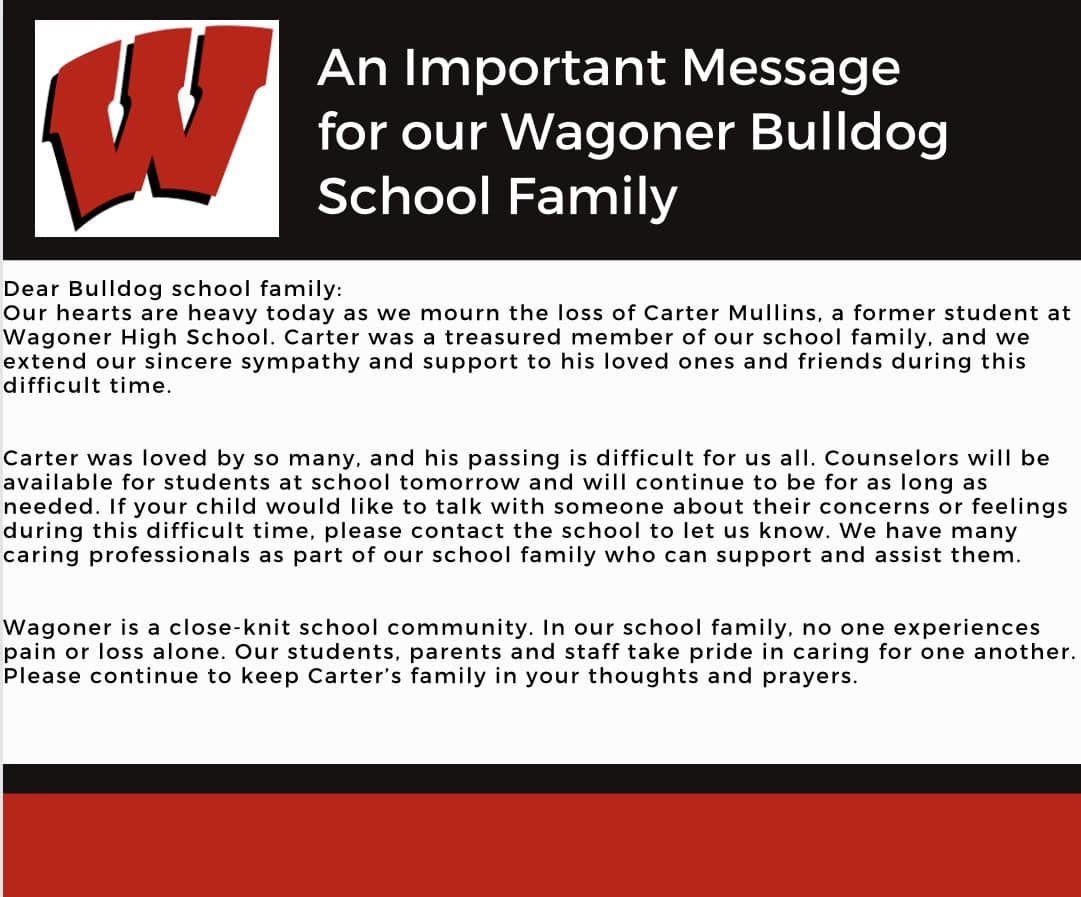 W

An Important Message for our Wagoner Bulldog School Family

Dear Bulldog school family:
Our hearts are heavy today as we mourn the loss of Carter Mullins, a former student at Wagoner High School. Carter was a treasured member of our school family, and we extend our sincere sympathy and support to his loved ones and friends during this difficult time.

Carter was loved by so many, and his passing is difficult for us all. Counselors will be available for students at school tomorrow and will continue to be for as long as needed. If your child would like to talk with someone about their concerns or feelings during this difficult time, please contact the school to let us know. We have many caring professionals as part of our school family who can support and assist them.

Wagoner is a close-knit school community. In our school family, no one experiences pain or loss alone. Our students, parents and staff take pride in caring for one another. Please continue to keep Carter's family in your thoughts and prayers.